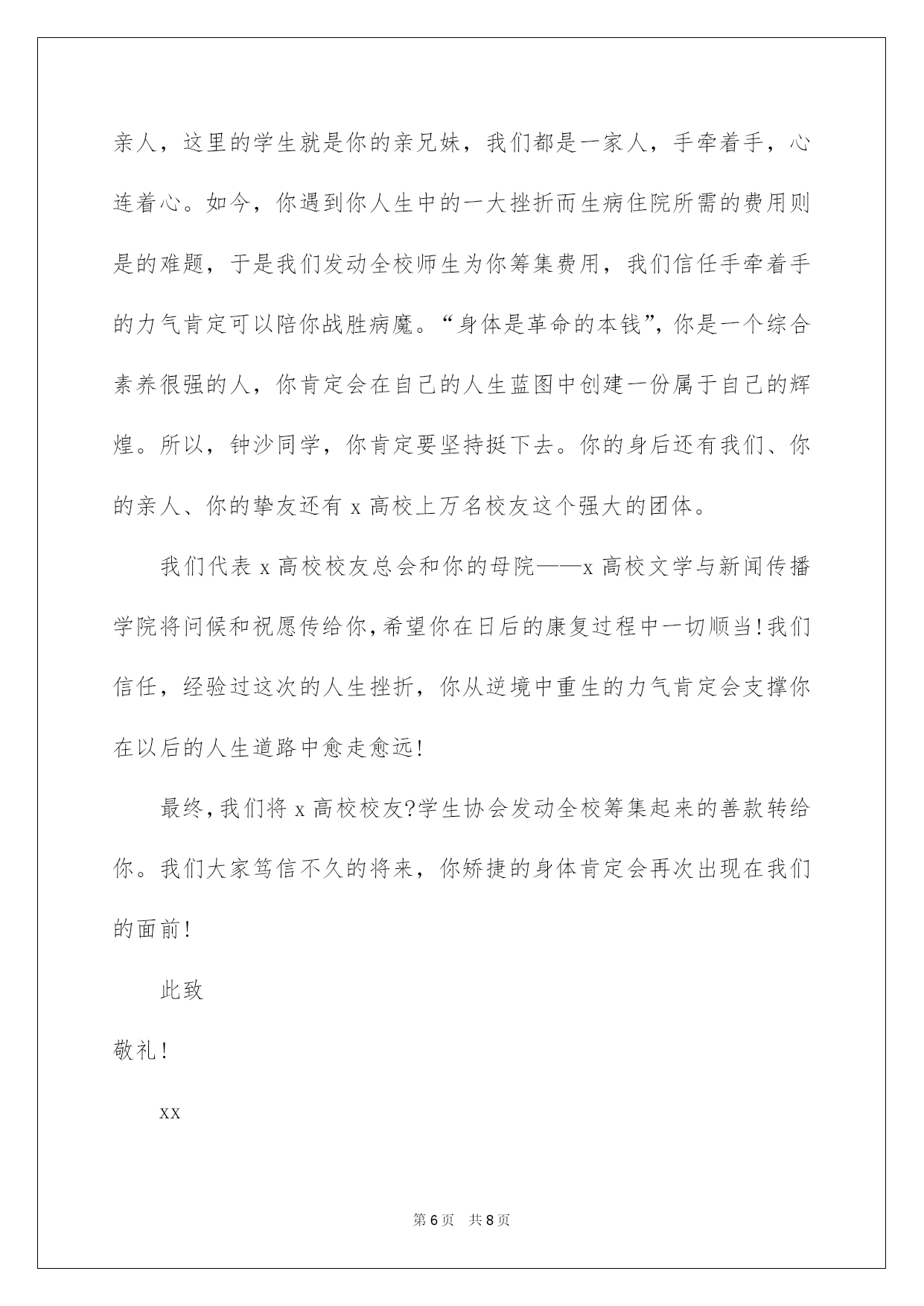 亲人，这里的学生就是你的亲兄妹，我们都是一家人，手牵着手，心连着心。如今，你遇到你人生中的一大挫折而生病住院所需的费用则是的难题，于是我们发动全校师生为你筹集费用，我们信任手牵着手的力气肯定可以陪你战胜病魔。“身体是革命的本钱”，你是一个综合素养很强的人，你肯定会在自己的人生蓝图中创建一份属于自己的辉煌。所以，钟沙同学，你肯定要坚持挺下去。你的身后还有我们、你的亲人、你的挚友还有 x 高校上万名校友这个强大的团体。

我们代表 x 高校校友总会和你的母院——x 高校文学与新闻传播学院将问候和祝愿传给你，希望你在日后的康复过程中一切顺当！我们信任，经验过这次的人生挫折，你从逆境中重生的力气肯定会支撑你在以后的人生道路中愈走愈远！

最终，我们将 x 高校校友?学生协会发动全校筹集起来的善款转给你。我们大家笃信不久的将来，你矫捷的身体肯定会再次出现在我们的面前！

此致

敬礼！

xx

第 6 页　共 8 页